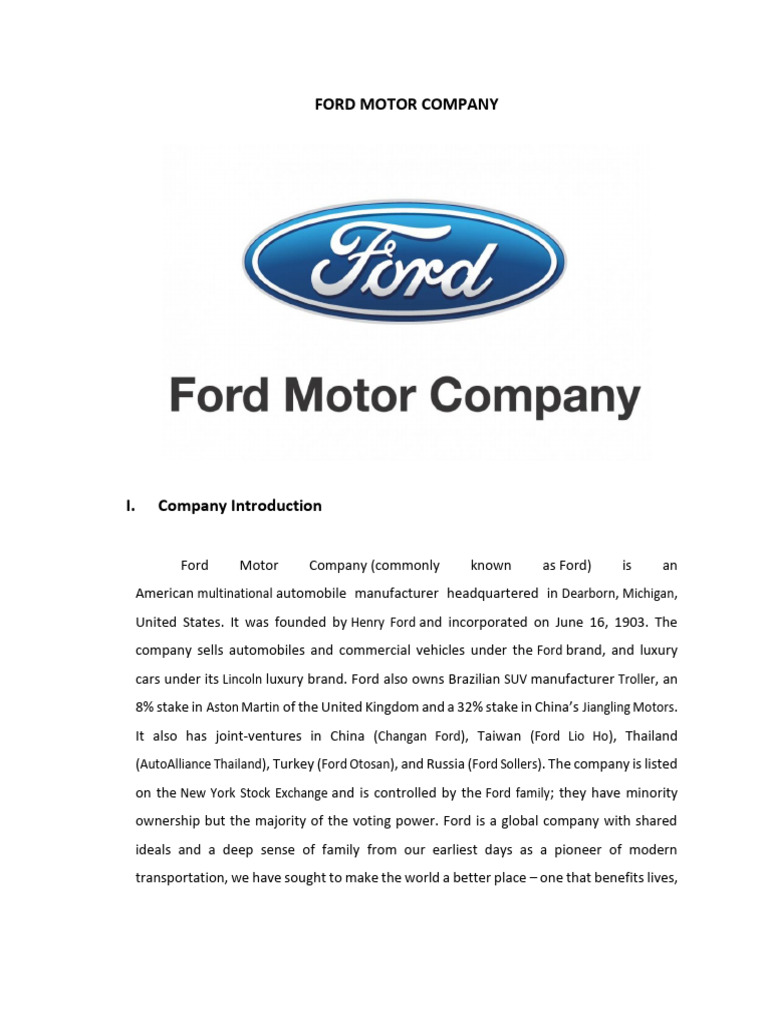 FORD MOTOR COMPANY

Ford

Ford Motor Company

I. Company Introduction

Ford Motor Company (commonly known as Ford) is an American multinational automobile manufacturer headquartered in Dearborn, Michigan, United States. It was founded by Henry Ford and incorporated on June 16, 1903. The company sells automobiles and commercial vehicles under the Ford brand, and luxury cars under its Lincoln luxury brand. Ford also owns Brazilian SUV manufacturer Troller, an 8% stake in Aston Martin of the United Kingdom and a 32% stake in China's Jiangling Motors. It also has joint-ventures in China (Changan Ford), Taiwan (Ford Lio Ho), Thailand (AutoAlliance Thailand), Turkey (Ford Otosan), and Russia (Ford Sollers). The company is listed on the New York Stock Exchange and is controlled by the Ford family; they have minority ownership but the majority of the voting power. Ford is a global company with shared ideals and a deep sense of family from our earliest days as a pioneer of modern transportation, we have sought to make the world a better place – one that benefits lives,